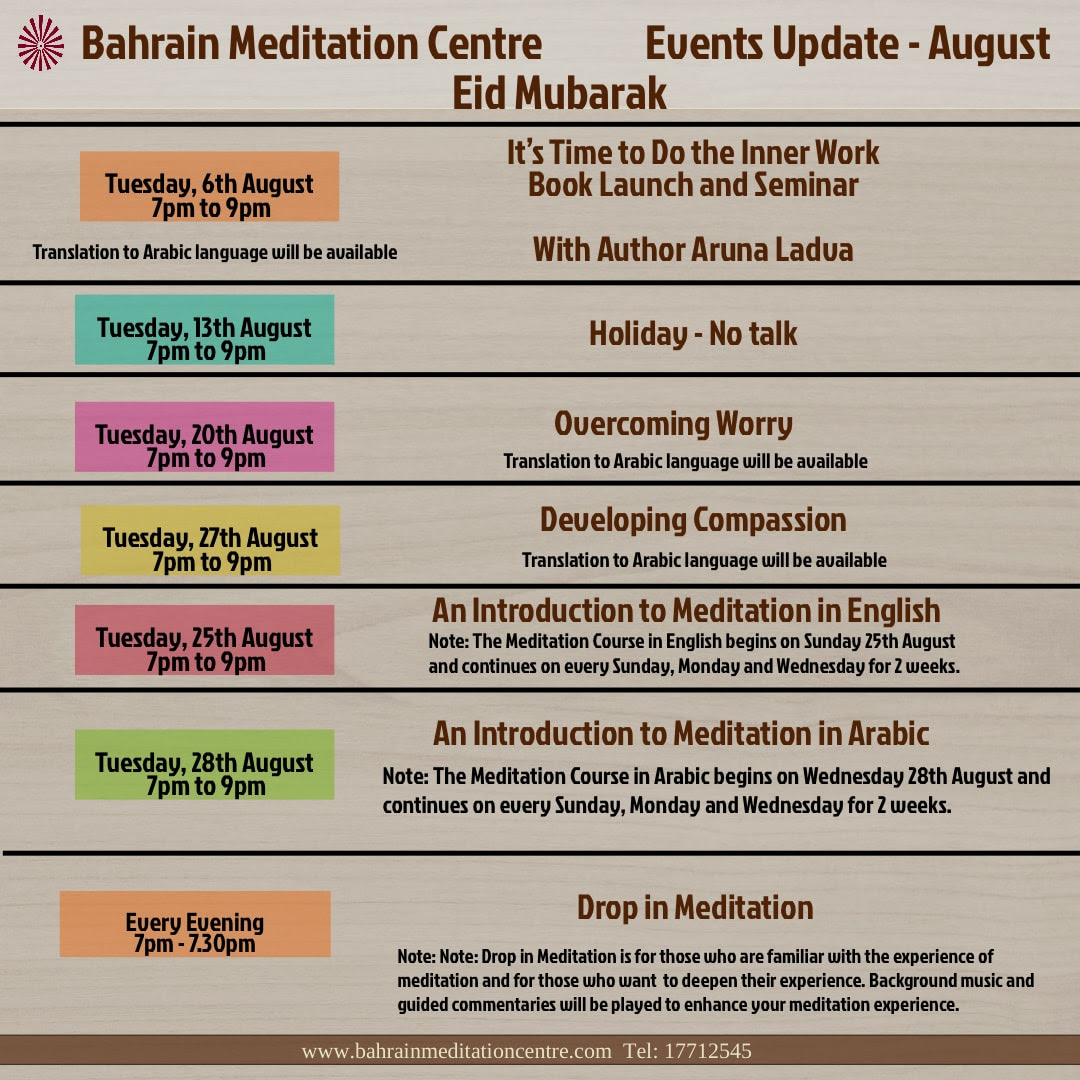 Bahrain Meditation Centre Events Update - August
Eid Mubarak

Tuesday, 6th August
7pm to 9pm

Translation to Arabic language will be available

It's Time to Do the Inner Work
Book Launch and Seminar

With Author Aruna Ladva

Tuesday, 13th August
7pm to 9pm

Holiday - No talk

Tuesday, 20th August
7pm to 9pm

Overcoming Worry
Translation to Arabic language will be available

Tuesday, 27th August
7pm to 9pm

Developing Compassion
Translation to Arabic language will be available

Tuesday, 25th August
7pm to 9pm

An Introduction to Meditation in English
Note: The Meditation Course in English begins on Sunday 25th August and continues on every Sunday, Monday and Wednesday for 2 weeks.

Tuesday, 28th August
7pm to 9pm

An Introduction to Meditation in Arabic
Note: The Meditation Course in Arabic begins on Wednesday 28th August and continues on every Sunday, Monday and Wednesday for 2 weeks.

Every Evening
7pm - 7.30pm

Drop in Meditation
Note: Note: Drop in Meditation is for those who are familiar with the experience of meditation and for those who want to deepen their experience. Background music and guided commentaries will be played to enhance your meditation experience.

www.bahrainmeditationcentre.com Tel: 17712545